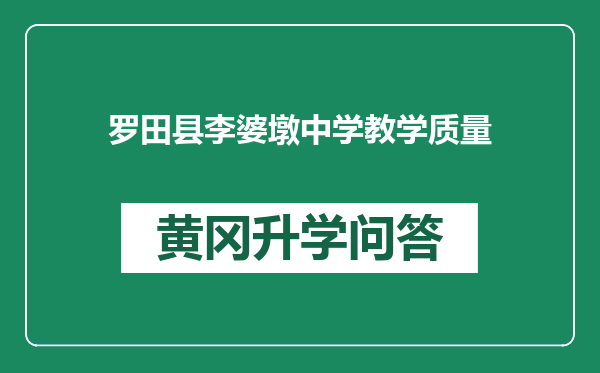 罗田县李婆墩中学教学质量

黄冈升学问答